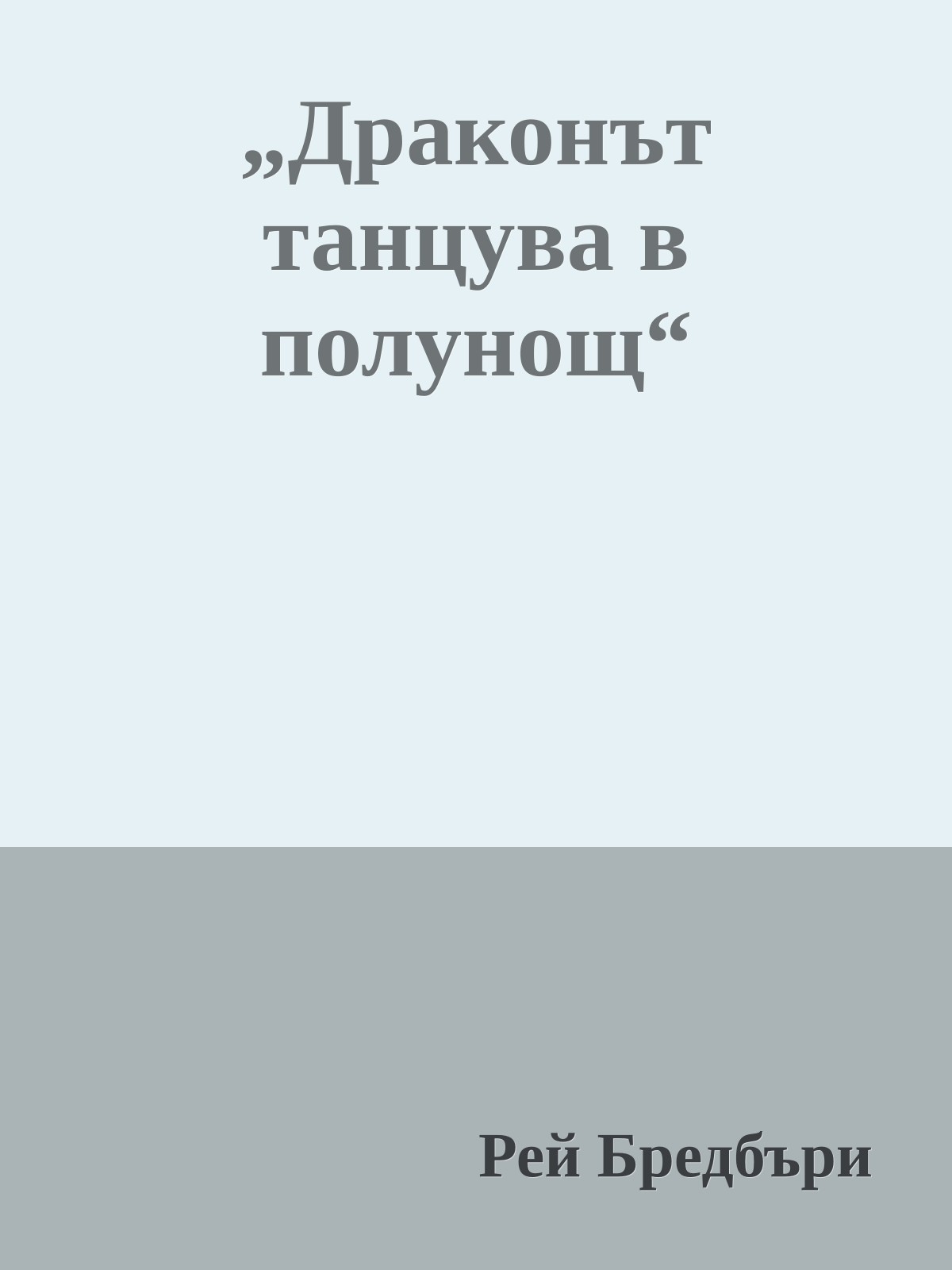 „Драконът танцува в полунощ“

Рей Бредбъри